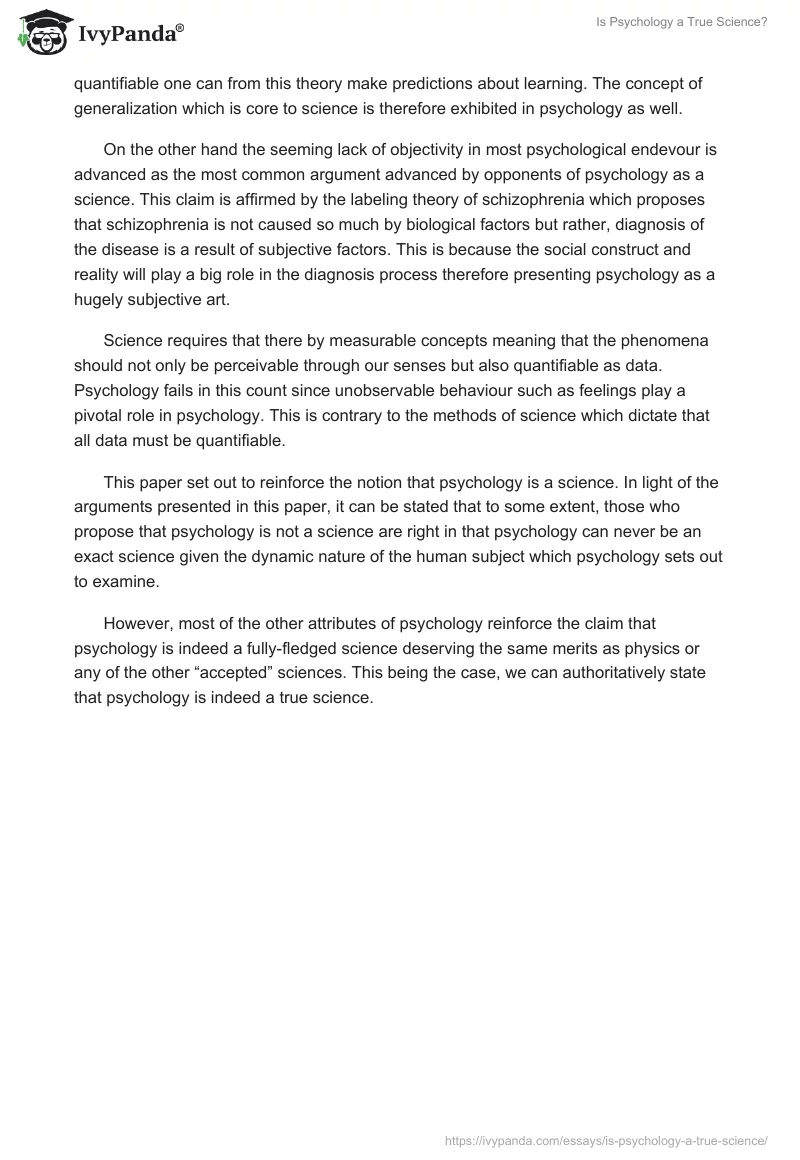 IvyPanda®

Is Psychology a True Science?

quantifiable one can from this theory make predictions about learning. The concept of generalization which is core to science is therefore exhibited in psychology as well.

On the other hand the seeming lack of objectivity in most psychological endevour is advanced as the most common argument advanced by opponents of psychology as a science. This claim is affirmed by the labeling theory of schizophrenia which proposes that schizophrenia is not caused so much by biological factors but rather, diagnosis of the disease is a result of subjective factors. This is because the social construct and reality will play a big role in the diagnosis process therefore presenting psychology as a hugely subjective art.

Science requires that there by measurable concepts meaning that the phenomena should not only be perceivable through our senses but also quantifiable as data. Psychology fails in this count since unobservable behaviour such as feelings play a pivotal role in psychology. This is contrary to the methods of science which dictate that all data must be quantifiable.

This paper set out to reinforce the notion that psychology is a science. In light of the arguments presented in this paper, it can be stated that to some extent, those who propose that psychology is not a science are right in that psychology can never be an exact science given the dynamic nature of the human subject which psychology sets out to examine.

However, most of the other attributes of psychology reinforce the claim that psychology is indeed a fully-fledged science deserving the same merits as physics or any of the other “accepted” sciences. This being the case, we can authoritatively state that psychology is indeed a true science.

https://ivypanda.com/essays/is-psychology-a-true-science/